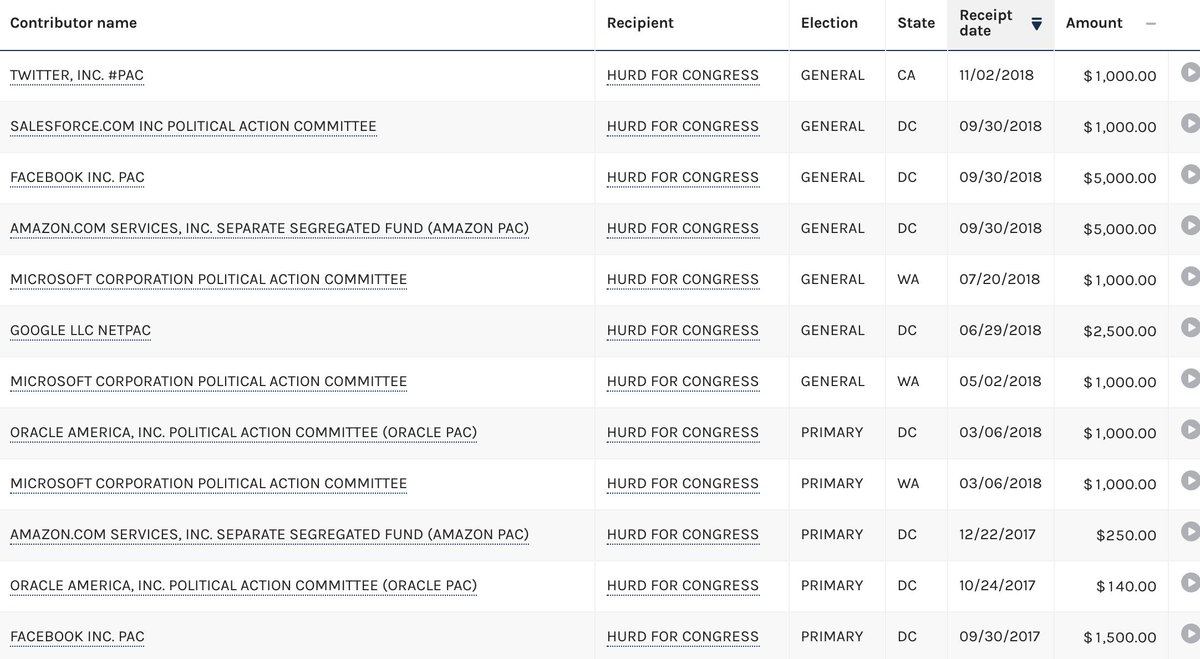 | Contributor name | Recipient | Election | State | Receipt date | Amount |
|---|---|---|---|---|---|
| TWITTER, INC. #PAC | HURD FOR CONGRESS | GENERAL | CA | 11/02/2018 | $1,000.00 |
| SALESFORCE.COM INC POLITICAL ACTION COMMITTEE | HURD FOR CONGRESS | GENERAL | DC | 09/30/2018 | $1,000.00 |
| FACEBOOK INC. PAC | HURD FOR CONGRESS | GENERAL | DC | 09/30/2018 | $5,000.00 |
| AMAZON.COM SERVICES, INC. SEPARATE SEGREGATED FUND (AMAZON PAC) | HURD FOR CONGRESS | GENERAL | DC | 09/30/2018 | $5,000.00 |
| MICROSOFT CORPORATION POLITICAL ACTION COMMITTEE | HURD FOR CONGRESS | GENERAL | WA | 07/20/2018 | $1,000.00 |
| GOOGLE LLC NETPAC | HURD FOR CONGRESS | GENERAL | DC | 06/29/2018 | $2,500.00 |
| MICROSOFT CORPORATION POLITICAL ACTION COMMITTEE | HURD FOR CONGRESS | GENERAL | WA | 05/02/2018 | $1,000.00 |
| ORACLE AMERICA, INC. POLITICAL ACTION COMMITTEE (ORACLE PAC) | HURD FOR CONGRESS | PRIMARY | DC | 03/06/2018 | $1,000.00 |
| MICROSOFT CORPORATION POLITICAL ACTION COMMITTEE | HURD FOR CONGRESS | PRIMARY | WA | 03/06/2018 | $1,000.00 |
| AMAZON.COM SERVICES, INC. SEPARATE SEGREGATED FUND (AMAZON PAC) | HURD FOR CONGRESS | PRIMARY | DC | 12/22/2017 | $250.00 |
| ORACLE AMERICA, INC. POLITICAL ACTION COMMITTEE (ORACLE PAC) | HURD FOR CONGRESS | PRIMARY | DC | 10/24/2017 | $140.00 |
| FACEBOOK INC. PAC | HURD FOR CONGRESS | PRIMARY | DC | 09/30/2017 | $1,500.00 |